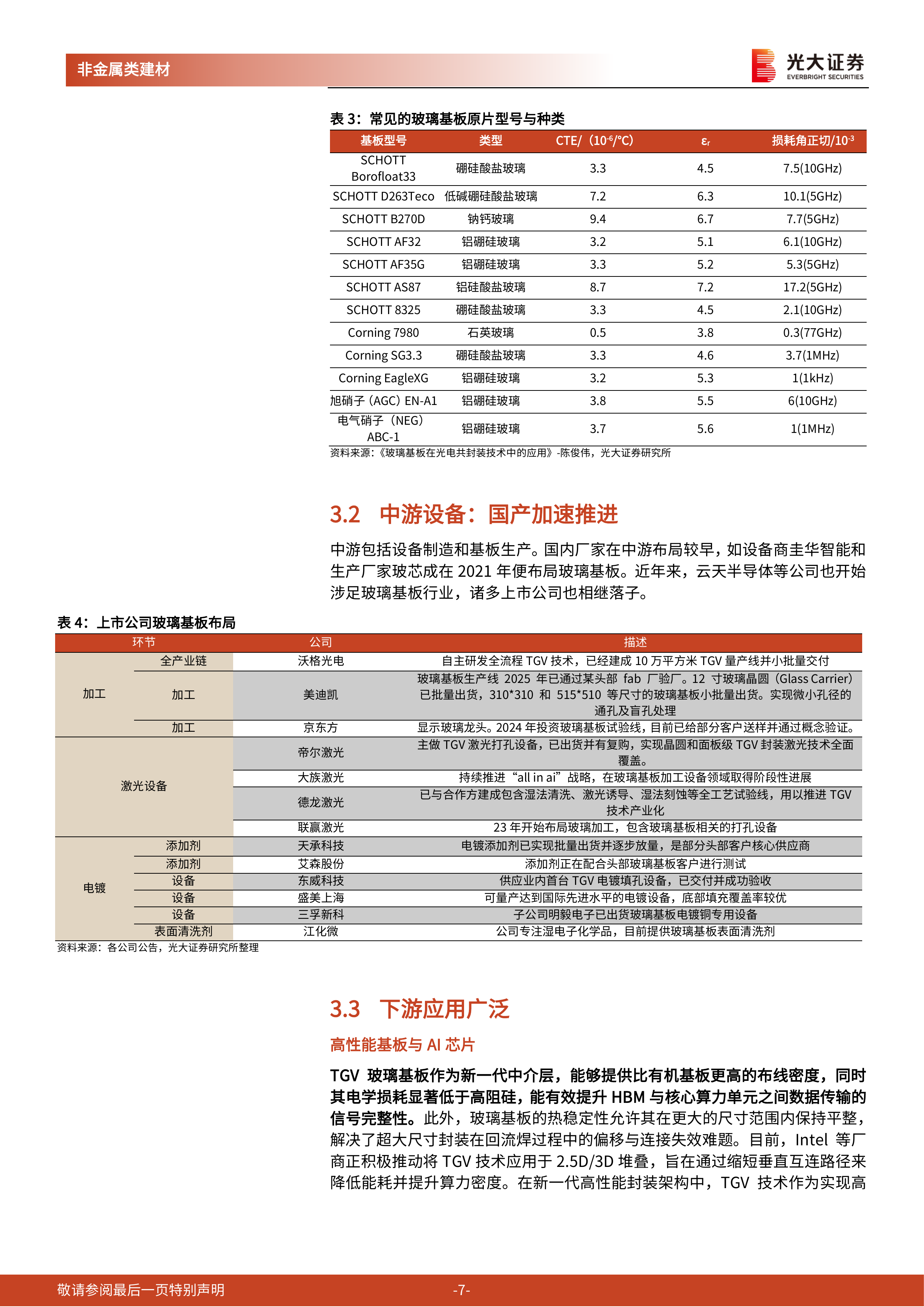 非金属类建材

光大证券
EVERBRIGHT SECURITIES

表 3：常见的玻璃基板原片型号与种类

| 基板型号 | 类型 | CTE/（$10^{-6}$/°C） | $\varepsilon_r$ | 损耗角正切/$10^{-3}$ |
|---|---|---|---|---|
| SCHOTT Borofloat33 | 硼硅酸盐玻璃 | 3.3 | 4.5 | 7.5(10GHz) |
| SCHOTT D263Teco | 低碱硼硅酸盐玻璃 | 7.2 | 6.3 | 10.1(5GHz) |
| SCHOTT B270D | 钠钙玻璃 | 9.4 | 6.7 | 7.7(5GHz) |
| SCHOTT AF32 | 铝硼硅玻璃 | 3.2 | 5.1 | 6.1(10GHz) |
| SCHOTT AF35G | 铝硼硅玻璃 | 3.3 | 5.2 | 5.3(5GHz) |
| SCHOTT AS87 | 铝硅酸盐玻璃 | 8.7 | 7.2 | 17.2(5GHz) |
| SCHOTT 8325 | 硼硅酸盐玻璃 | 3.3 | 4.5 | 2.1(10GHz) |
| Corning 7980 | 石英玻璃 | 0.5 | 3.8 | 0.3(77GHz) |
| Corning SG3.3 | 硼硅酸盐玻璃 | 3.3 | 4.6 | 3.7(1MHz) |
| Corning EagleXG | 铝硼硅玻璃 | 3.2 | 5.3 | 1(1kHz) |
| 旭硝子（AGC）EN-A1 | 铝硼硅玻璃 | 3.8 | 5.5 | 6(10GHz) |
| 电气硝子（NEG）ABC-1 | 铝硼硅玻璃 | 3.7 | 5.6 | 1(1MHz) |

资料来源：《玻璃基板在光电共封装技术中的应用》-陈俊伟，光大证券研究所

3.2 中游设备：国产加速推进

中游包括设备制造和基板生产。国内厂家在中游布局较早，如设备商圭华智能和生产厂家玻芯成在 2021 年便布局玻璃基板。近年来，云天半导体等公司也开始涉足玻璃基板行业，诸多上市公司也相继落子。

表 4：上市公司玻璃基板布局

| 环节 | | 公司 | 描述 |
|---|---|---|---|
| 加工 | 全产业链 | 沃格光电 | 自主研发全流程 TGV 技术，已经建成 10 万平方米 TGV 量产线并小批量交付 |
| 加工 | 加工 | 美迪凯 | 玻璃基板生产线 2025 年已通过某头部 fab 厂验厂。12 寸玻璃晶圆（Glass Carrier）已批量出货，310*310 和 515*510 等尺寸的玻璃基板小批量出货。实现微小孔径的通孔及盲孔处理 |
| 加工 | 加工 | 京东方 | 显示玻璃龙头。2024 年投资玻璃基板试验线，目前已给部分客户送样并通过概念验证。 |
| 激光设备 | | 帝尔激光 | 主做 TGV 激光打孔设备，已出货并有复购，实现晶圆和面板级 TGV 封装激光技术全面覆盖。 |
| 激光设备 | | 大族激光 | 持续推进“all in ai”战略，在玻璃基板加工设备领域取得阶段性进展 |
| 激光设备 | | 德龙激光 | 已与合作方建成包含湿法清洗、激光诱导、湿法刻蚀等全工艺试验线，用以推进 TGV 技术产业化 |
| 激光设备 | | 联赢激光 | 23 年开始布局玻璃加工，包含玻璃基板相关的打孔设备 |
| 电镀 | 添加剂 | 天承科技 | 电镀添加剂已实现批量出货并逐步放量，是部分头部客户核心供应商 |
| 电镀 | 添加剂 | 艾森股份 | 添加剂正在配合头部玻璃基板客户进行测试 |
| 电镀 | 设备 | 东威科技 | 供应业内首台 TGV 电镀填孔设备，已交付并成功验收 |
| 电镀 | 设备 | 盛美上海 | 可量产达到国际先进水平的电镀设备，底部填充覆盖率较优 |
| 电镀 | 设备 | 三孚新科 | 子公司明毅电子已出货玻璃基板电镀铜专用设备 |
| 电镀 | 表面清洗剂 | 江化微 | 公司专注湿电子化学品，目前提供玻璃基板表面清洗剂 |

资料来源：各公司公告，光大证券研究所整理

3.3 下游应用广泛

高性能基板与 AI 芯片

TGV 玻璃基板作为新一代中介层，能够提供比有机基板更高的布线密度，同时其电学损耗显著低于高阻硅，能有效提升 HBM 与核心算力单元之间数据传输的信号完整性。此外，玻璃基板的热稳定性允许其在更大的尺寸范围内保持平整，解决了超大尺寸封装在回流焊过程中的偏移与连接失效难题。目前，Intel 等厂商正积极推动将 TGV 技术应用于 2.5D/3D 堆叠，旨在通过缩短垂直互连路径来降低能耗并提升算力密度。在新一代高性能封装架构中，TGV 技术作为实现高

敬请参阅最后一页特别声明

-7-